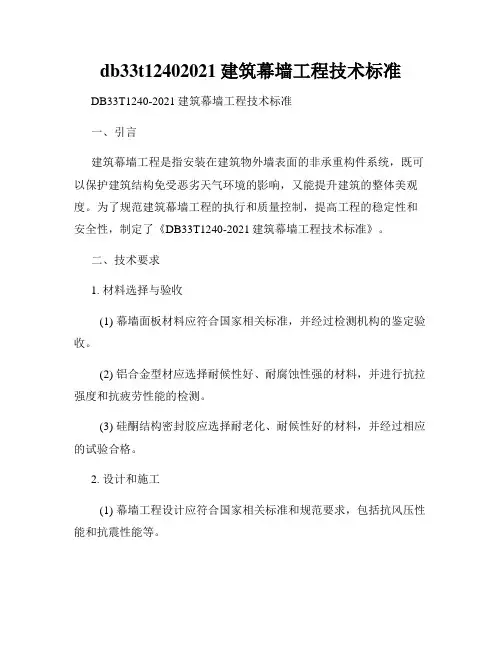 db33t12402021 建筑幕墙工程技术标准

DB33T1240-2021 建筑幕墙工程技术标准

一、引言

建筑幕墙工程是指安装在建筑物外墙表面的非承重构件系统，既可以保护建筑结构免受恶劣天气环境的影响，又能提升建筑的整体美观度。为了规范建筑幕墙工程的执行和质量控制，提高工程的稳定性和安全性，制定了《DB33T1240-2021 建筑幕墙工程技术标准》。

二、技术要求

1. 材料选择与验收

(1) 幕墙面板材料应符合国家相关标准，并经过检测机构的鉴定验收。

(2) 铝合金型材应选择耐候性好、耐腐蚀性强的材料，并进行抗拉强度和抗疲劳性能的检测。

(3) 硅酮结构密封胶应选择耐老化、耐候性好的材料，并经过相应的试验合格。

2. 设计和施工

(1) 幕墙工程设计应符合国家相关标准和规范要求，包括抗风压性能和抗震性能等。